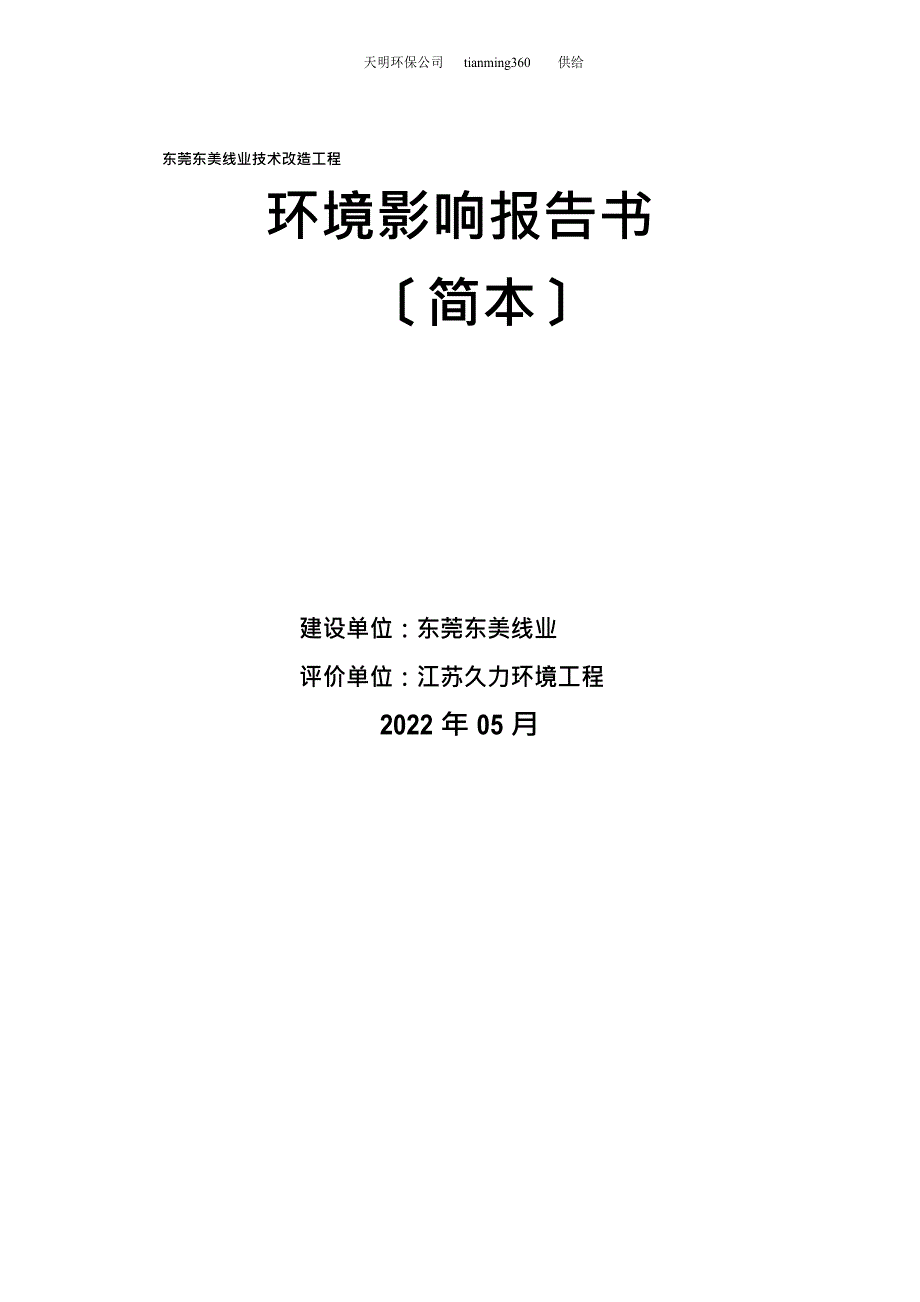 天明环保公司 tianming360 供给

东莞东美线业技术改造工程

环境影响报告书

〔简本〕

建设单位：东莞东美线业

评价单位：江苏久力环境工程

2022 年 05 月